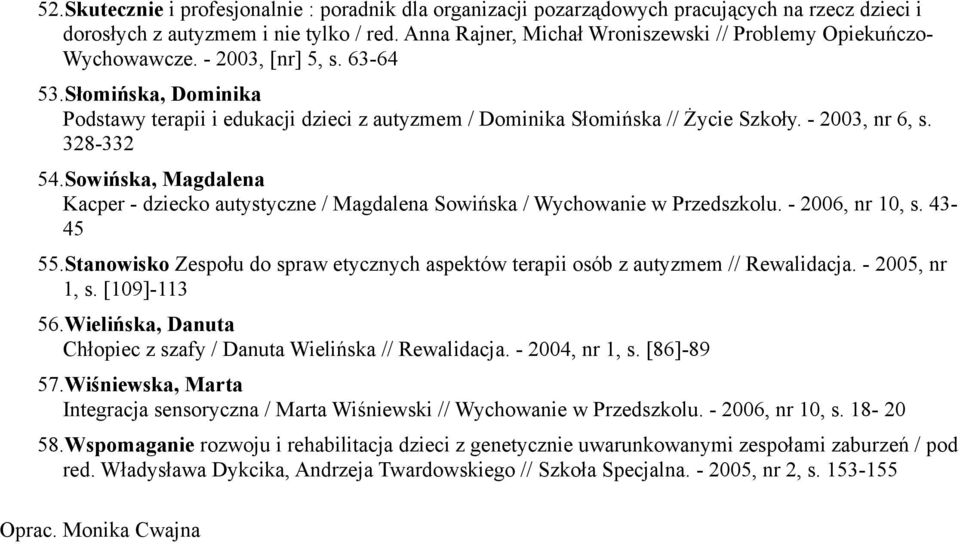 52.Skutecznie i profesjonalnie : poradnik dla organizacji pozarządowych pracujących na rzecz dzieci i dorosłych z autyzmem i nie tylko / red. Anna Rajner, Michał Wroniszewski // Problemy Opiekuńczo-Wychowawcze. - 2003, [nr] 5, s. 63-64

53.Słomińska, Dominika
Podstawy terapii i edukacji dzieci z autyzmem / Dominika Słomińska // Życie Szkoły. - 2003, nr 6, s. 328-332

54.Sowińska, Magdalena
Kacper - dziecko autystyczne / Magdalena Sowińska / Wychowanie w Przedszkolu. - 2006, nr 10, s. 43-45

55.Stanowisko Zespołu do spraw etycznych aspektów terapii osób z autyzmem // Rewalidacja. - 2005, nr 1, s. [109]-113

56.Wielińska, Danuta
Chłopiec z szafy / Danuta Wielińska // Rewalidacja. - 2004, nr 1, s. [86]-89

57.Wiśniewska, Marta
Integracja sensoryczna / Marta Wiśniewski // Wychowanie w Przedszkolu. - 2006, nr 10, s. 18- 20

58.Wspomaganie rozwoju i rehabilitacja dzieci z genetycznie uwarunkowanymi zespołami zaburzeń / pod red. Władysława Dykcika, Andrzeja Twardowskiego // Szkoła Specjalna. - 2005, nr 2, s. 153-155

Oprac. Monika Cwajna